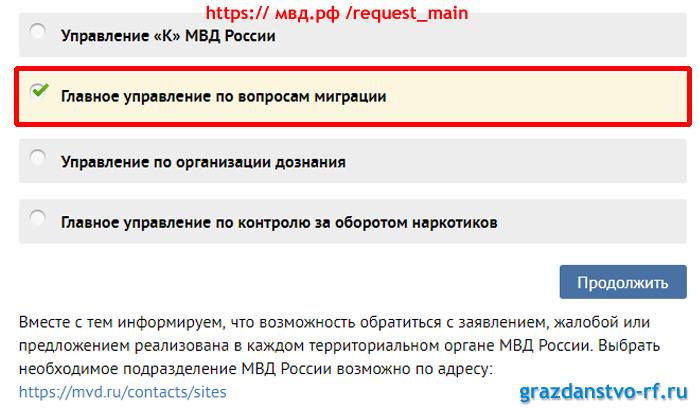 https:// мвд.рф /request_main

Управление «К» МВД России

Главное управление по вопросам миграции

Управление по организации дознания

Главное управление по контролю за оборотом наркотиков

Продолжить

Вместе с тем информируем, что возможность обратиться с заявлением, жалобой или предложением реализована в каждом территориальном органе МВД России. Выбрать необходимое подразделение МВД России возможно по адресу: https://mvd.ru/contacts/sites

grazdanstvo-rf.ru